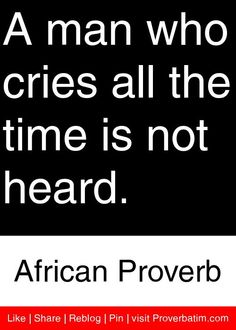 A man who cries all the time is not heard.

African Proverb

Like | Share | Reblog | Pin | visit Proverbatim.com